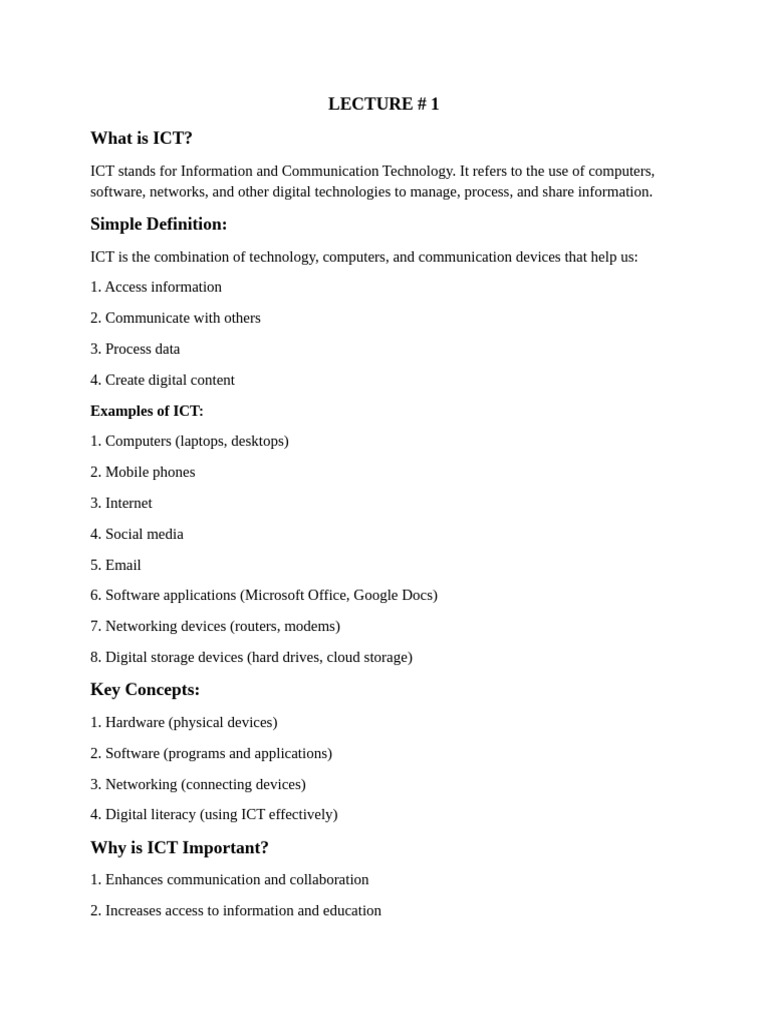 LECTURE # 1

What is ICT?

ICT stands for Information and Communication Technology. It refers to the use of computers, software, networks, and other digital technologies to manage, process, and share information.

Simple Definition:

ICT is the combination of technology, computers, and communication devices that help us:

1. Access information

2. Communicate with others

3. Process data

4. Create digital content

Examples of ICT:

1. Computers (laptops, desktops)

2. Mobile phones

3. Internet

4. Social media

5. Email

6. Software applications (Microsoft Office, Google Docs)

7. Networking devices (routers, modems)

8. Digital storage devices (hard drives, cloud storage)

Key Concepts:

1. Hardware (physical devices)

2. Software (programs and applications)

3. Networking (connecting devices)

4. Digital literacy (using ICT effectively)

Why is ICT Important?

1. Enhances communication and collaboration

2. Increases access to information and education